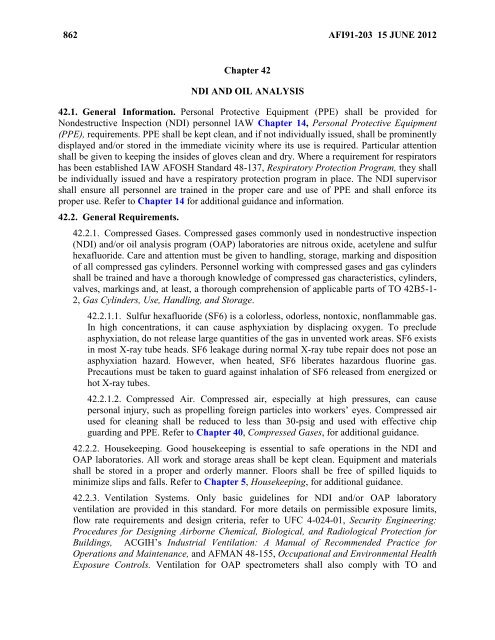 862 AFI91-203 15 JUNE 2012

Chapter 42

NDI AND OIL ANALYSIS

42.1. General Information. Personal Protective Equipment (PPE) shall be provided for Nondestructive Inspection (NDI) personnel IAW Chapter 14, Personal Protective Equipment (PPE), requirements. PPE shall be kept clean, and if not individually issued, shall be prominently displayed and/or stored in the immediate vicinity where its use is required. Particular attention shall be given to keeping the insides of gloves clean and dry. Where a requirement for respirators has been established IAW AFOSH Standard 48-137, Respiratory Protection Program, they shall be individually issued and have a respiratory protection program in place. The NDI supervisor shall ensure all personnel are trained in the proper care and use of PPE and shall enforce its proper use. Refer to Chapter 14 for additional guidance and information.

42.2. General Requirements.

42.2.1. Compressed Gases. Compressed gases commonly used in nondestructive inspection (NDI) and/or oil analysis program (OAP) laboratories are nitrous oxide, acetylene and sulfur hexafluoride. Care and attention must be given to handling, storage, marking and disposition of all compressed gas cylinders. Personnel working with compressed gases and gas cylinders shall be trained and have a thorough knowledge of compressed gas characteristics, cylinders, valves, markings and, at least, a thorough comprehension of applicable parts of TO 42B5-1-2, Gas Cylinders, Use, Handling, and Storage.

42.2.1.1. Sulfur hexafluoride (SF6) is a colorless, odorless, nontoxic, nonflammable gas. In high concentrations, it can cause asphyxiation by displacing oxygen. To preclude asphyxiation, do not release large quantities of the gas in unvented work areas. SF6 exists in most X-ray tube heads. SF6 leakage during normal X-ray tube repair does not pose an asphyxiation hazard. However, when heated, SF6 liberates hazardous fluorine gas. Precautions must be taken to guard against inhalation of SF6 released from energized or hot X-ray tubes.

42.2.1.2. Compressed Air. Compressed air, especially at high pressures, can cause personal injury, such as propelling foreign particles into workers' eyes. Compressed air used for cleaning shall be reduced to less than 30-psig and used with effective chip guarding and PPE. Refer to Chapter 40, Compressed Gases, for additional guidance.

42.2.2. Housekeeping. Good housekeeping is essential to safe operations in the NDI and OAP laboratories. All work and storage areas shall be kept clean. Equipment and materials shall be stored in a proper and orderly manner. Floors shall be free of spilled liquids to minimize slips and falls. Refer to Chapter 5, Housekeeping, for additional guidance.

42.2.3. Ventilation Systems. Only basic guidelines for NDI and/or OAP laboratory ventilation are provided in this standard. For more details on permissible exposure limits, flow rate requirements and design criteria, refer to UFC 4-024-01, Security Engineering: Procedures for Designing Airborne Chemical, Biological, and Radiological Protection for Buildings, ACGIH's Industrial Ventilation: A Manual of Recommended Practice for Operations and Maintenance, and AFMAN 48-155, Occupational and Environmental Health Exposure Controls. Ventilation for OAP spectrometers shall also comply with TO and